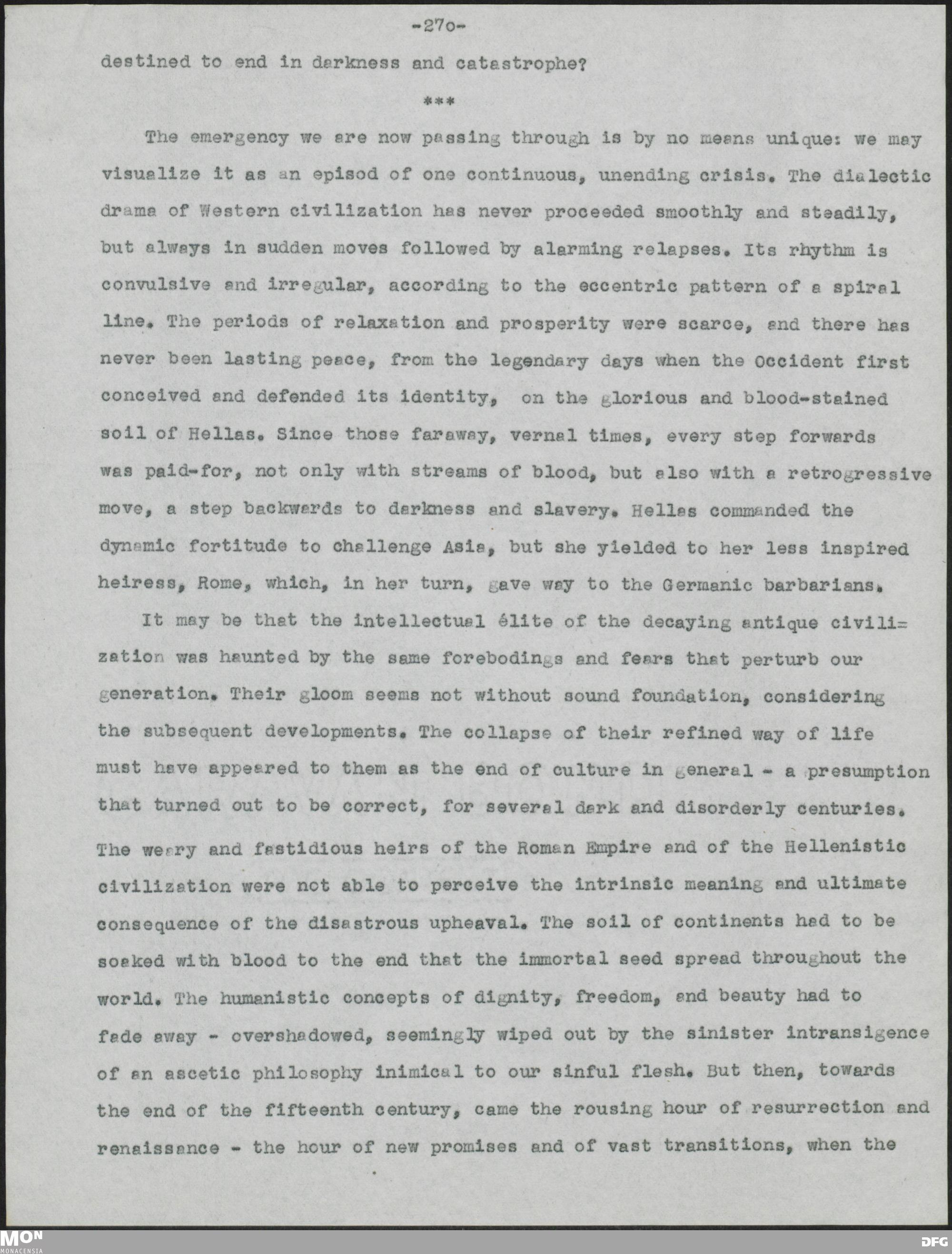 -27o-

destined to end in darkness and catastrophe?

***

The emergency we are now passing through is by no means unique: we may visualize it as an episod of one continuous, unending crisis. The dialectic drama of Western civilization has never proceeded smoothly and steadily, but always in sudden moves followed by alarming relapses. Its rhythm is convulsive and irregular, according to the eccentric pattern of a spiral line. The periods of relaxation and prosperity were scarce, and there has never been lasting peace, from the legendary days when the Occident first conceived and defended its identity, on the glorious and blood-stained soil of Hellas. Since those faraway, vernal times, every step forwards was paid-for, not only with streams of blood, but also with a retrogressive move, a step backwards to darkness and slavery. Hellas commanded the dynamic fortitude to challenge Asia, but she yielded to her less inspired heiress, Rome, which, in her turn, gave way to the Germanic barbarians.

It may be that the intellectual élite of the decaying antique civilization was haunted by the same forebodings and fears that perturb our generation. Their gloom seems not without sound foundation, considering the subsequent developments. The collapse of their refined way of life must have appeared to them as the end of culture in general - a presumption that turned out to be correct, for several dark and disorderly centuries. The weary and fastidious heirs of the Roman Empire and of the Hellenistic civilization were not able to perceive the intrinsic meaning and ultimate consequence of the disastrous upheaval. The soil of continents had to be soaked with blood to the end that the immortal seed spread throughout the world. The humanistic concepts of dignity, freedom, and beauty had to fade away - overshadowed, seemingly wiped out by the sinister intransigence of an ascetic philosophy inimical to our sinful flesh. But then, towards the end of the fifteenth century, came the rousing hour of resurrection and renaissance - the hour of new promises and of vast transitions, when the

MON
MONACENSIA
DFG